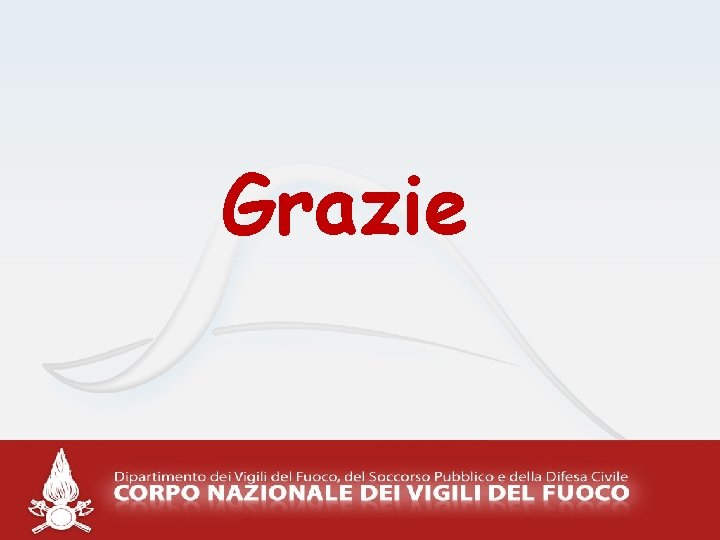 Grazie

Dipartimento dei Vigili del Fuoco, del Soccorso Pubblico e della Difesa Civile
CORPO NAZIONALE DEI VIGILI DEL FUOCO